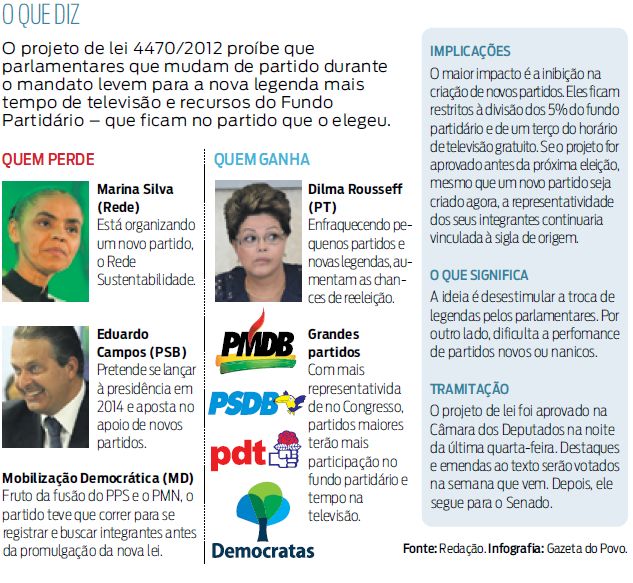 O QUE DIZ

O projeto de lei 4470/2012 proíbe que parlamentares que mudam de partido durante o mandato levem para a nova legenda mais tempo de televisão e recursos do Fundo Partidário – que ficam no partido que o elegeu.

QUEM PERDE

Marina Silva (Rede)
Está organizando um novo partido, o Rede Sustentabilidade.

Eduardo Campos (PSB)
Pretende se lançar à presidência em 2014 e aposta no apoio de novos partidos.

Mobilização Democrática (MD)
Fruto da fusão do PPS e o PMN, o partido teve que correr para se registrar e buscar integrantes antes da promulgação da nova lei.

QUEM GANHA

Dilma Rousseff (PT)
Enfraquecendo pequenos partidos e novas legendas, aumentam as chances de reeleição.

PMDB

PSDB

pdt

Democratas

Grandes partidos
Com mais representatividade no Congresso, partidos maiores terão mais participação no fundo partidário e tempo na televisão.

IMPLICAÇÕES
O maior impacto é a inibição na criação de novos partidos. Eles ficam restritos à divisão dos 5% do fundo partidário e de um terço do horário de televisão gratuito. Se o projeto for aprovado antes da próxima eleição, mesmo que um novo partido seja criado agora, a representatividade dos seus integrantes continuaria vinculada à sigla de origem.

O QUE SIGNIFICA
A ideia é desestimular a troca de legendas pelos parlamentares. Por outro lado, dificulta a perfomance de partidos novos ou nanicos.

TRAMITAÇÃO
O projeto de lei foi aprovado na Câmara dos Deputados na noite da última quarta-feira. Destaques e emendas ao texto serão votados na semana que vem. Depois, ele segue para o Senado.

Fonte: Redação. Infografia: Gazeta do Povo.